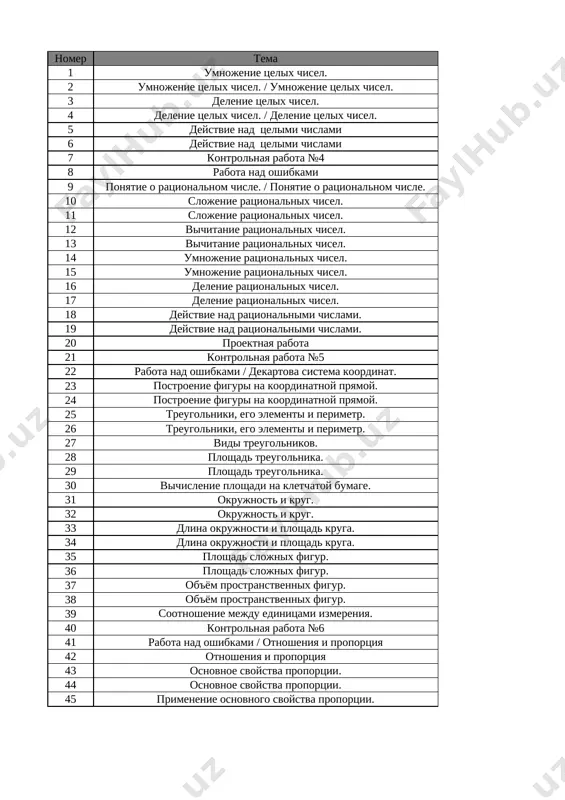 | Номер | Тема |
|---|---|
| 1 | Умножение целых чисел. |
| 2 | Умножение целых чисел. / Умножение целых чисел. |
| 3 | Деление целых чисел. |
| 4 | Деление целых чисел. / Деление целых чисел. |
| 5 | Действие над целыми числами |
| 6 | Действие над целыми числами |
| 7 | Контрольная работа №4 |
| 8 | Работа над ошибками |
| 9 | Понятие о рациональном числе. / Понятие о рациональном числе. |
| 10 | Сложение рациональных чисел. |
| 11 | Сложение рациональных чисел. |
| 12 | Вычитание рациональных чисел. |
| 13 | Вычитание рациональных чисел. |
| 14 | Умножение рациональных чисел. |
| 15 | Умножение рациональных чисел. |
| 16 | Деление рациональных чисел. |
| 17 | Деление рациональных чисел. |
| 18 | Действие над рациональными числами. |
| 19 | Действие над рациональными числами. |
| 20 | Проектная работа |
| 21 | Контрольная работа №5 |
| 22 | Работа над ошибками / Декартова система координат. |
| 23 | Построение фигуры на координатной прямой. |
| 24 | Построение фигуры на координатной прямой. |
| 25 | Треугольники, его элементы и периметр. |
| 26 | Треугольники, его элементы и периметр. |
| 27 | Виды треугольников. |
| 28 | Площадь треугольника. |
| 29 | Площадь треугольника. |
| 30 | Вычисление площади на клетчатой бумаге. |
| 31 | Окружность и круг. |
| 32 | Окружность и круг. |
| 33 | Длина окружности и площадь круга. |
| 34 | Длина окружности и площадь круга. |
| 35 | Площадь сложных фигур. |
| 36 | Площадь сложных фигур. |
| 37 | Объём пространственных фигур. |
| 38 | Объём пространственных фигур. |
| 39 | Соотношение между единицами измерения. |
| 40 | Контрольная работа №6 |
| 41 | Работа над ошибками / Отношения и пропорция |
| 42 | Отношения и пропорция |
| 43 | Основное свойства пропорции. |
| 44 | Основное свойства пропорции. |
| 45 | Применение основного свойства пропорции. |

FaylHub.uz